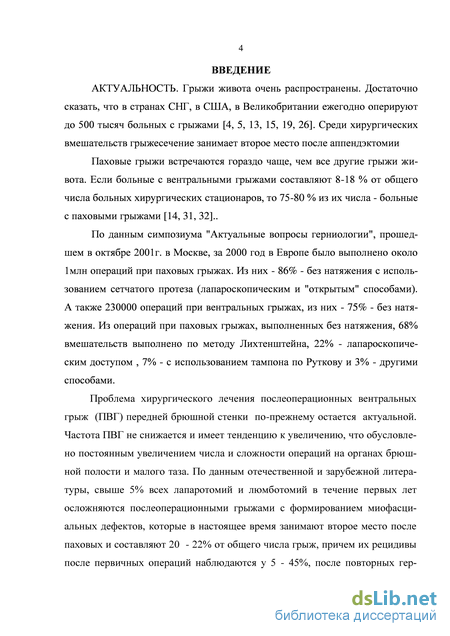 4

ВВЕДЕНИЕ

АКТУАЛЬНОСТЬ. Грыжи живота очень распространены. Достаточно сказать, что в странах СНГ, в США, в Великобритании ежегодно оперируют до 500 тысяч больных с грыжами [4, 5, 13, 15, 19, 26]. Среди хирургических вмешательств грыжесечение занимает второе место после аппендэктомии

Паховые грыжи встречаются гораздо чаще, чем все другие грыжи живота. Если больные с вентральными грыжами составляют 8-18 % от общего числа больных хирургических стационаров, то 75-80 % из их числа - больные с паховыми грыжами [14, 31, 32]..

По данным симпозиума "Актуальные вопросы герниологии", прошедшем в октябре 2001г. в Москве, за 2000 год в Европе было выполнено около 1млн операций при паховых грыжах. Из них - 86% - без натяжения с использованием сетчатого протеза (лапароскопическим и "открытым" способами). А также 230000 операций при вентральных грыжах, из них - 75% - без натяжения. Из операций при паховых грыжах, выполненных без натяжения, 68% вмешательств выполнено по методу Лихтенштейна, 22% - лапароскопическим доступом , 7% - с использованием тампона по Руткову и 3% - другими способами.

Проблема хирургического лечения послеоперационных вентральных грыж (ПВГ) передней брюшной стенки по-прежнему остается актуальной. Частота ПВГ не снижается и имеет тенденцию к увеличению, что обусловлено постоянным увеличением числа и сложности операций на органах брюшной полости и малого таза. По данным отечественной и зарубежной литературы, свыше 5% всех лапаротомий и люмботомий в течение первых лет осложняются послеоперационными грыжами с формированием миофасциальных дефектов, которые в настоящее время занимают второе место после паховых и составляют 20 - 22% от общего числа грыж, причем их рецидивы после первичных операций наблюдаются у 5 - 45%, после повторных гер-

dsLib.net
библиотека диссертаций